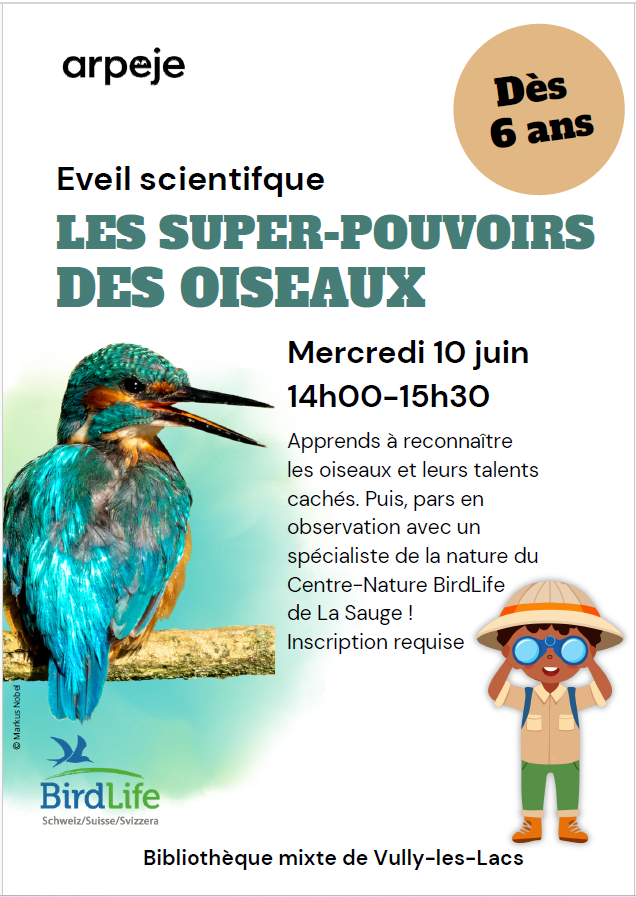 arpeje

Dès
6 ans

Eveil scientifque

LES SUPER-POUVOIRS DES OISEAUX

Mercredi 10 juin
14h00-15h30

Apprends à reconnaître les oiseaux et leurs talents cachés. Puis, pars en observation avec un spécialiste de la nature du Centre-Nature BirdLife de La Sauge !
Inscription requise

© Markus Nobel

BirdLife
Schweiz/Suisse/Svizzera

Bibliothèque mixte de Vully-les-Lacs